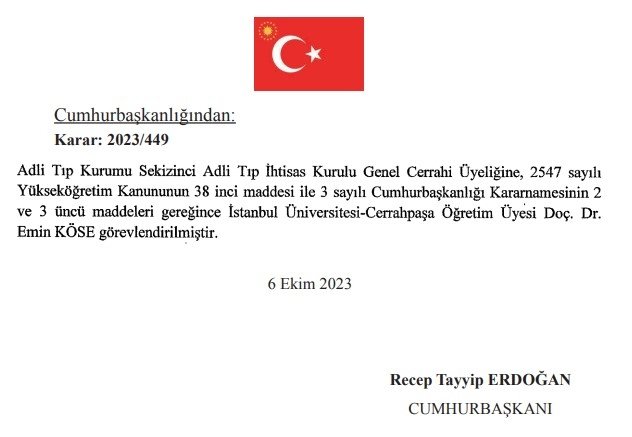 Cumhurbaşkanlığından:

Karar: 2023/449

Adli Tıp Kurumu Sekizinci Adli Tıp İhtisas Kurulu Genel Cerrahi Üyeliğine, 2547 sayılı Yükseköğretim Kanununun 38 inci maddesi ile 3 sayılı Cumhurbaşkanlığı Kararnamesinin 2 ve 3 üncü maddeleri gereğince İstanbul Üniversitesi-Cerrahpaşa Öğretim Üyesi Doç. Dr. Emin KÖSE görevlendirilmiştir.

6 Ekim 2023

Recep Tayyip ERDOĞAN

CUMHURBAŞKANI